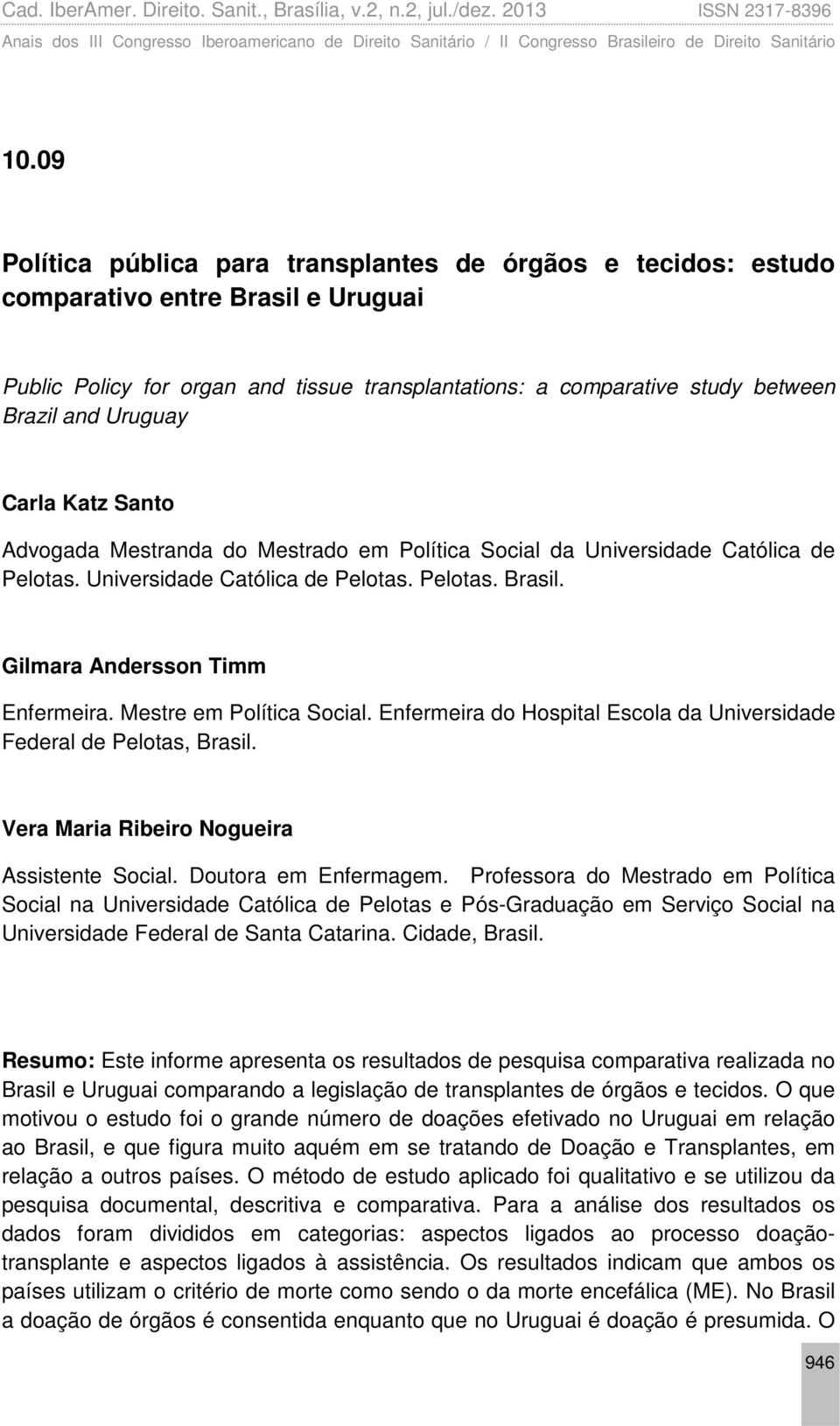 Cad. IberAmer. Direito. Sanit., Brasília, v.2, n.2, jul./dez. 2013 ISSN 2317-8396

Anais dos III Congresso Iberoamericano de Direito Sanitário / II Congresso Brasileiro de Direito Sanitário

10.09

Política pública para transplantes de órgãos e tecidos: estudo comparativo entre Brasil e Uruguai

Public Policy for organ and tissue transplantations: a comparative study between Brazil and Uruguay

Carla Katz Santo

Advogada Mestranda do Mestrado em Política Social da Universidade Católica de Pelotas. Universidade Católica de Pelotas. Pelotas. Brasil.

Gilmara Andersson Timm

Enfermeira. Mestre em Política Social. Enfermeira do Hospital Escola da Universidade Federal de Pelotas, Brasil.

Vera Maria Ribeiro Nogueira

Assistente Social. Doutora em Enfermagem. Professora do Mestrado em Política Social na Universidade Católica de Pelotas e Pós-Graduação em Serviço Social na Universidade Federal de Santa Catarina. Cidade, Brasil.

Resumo: Este informe apresenta os resultados de pesquisa comparativa realizada no Brasil e Uruguai comparando a legislação de transplantes de órgãos e tecidos. O que motivou o estudo foi o grande número de doações efetivado no Uruguai em relação ao Brasil, e que figura muito aquém em se tratando de Doação e Transplantes, em relação a outros países. O método de estudo aplicado foi qualitativo e se utilizou da pesquisa documental, descritiva e comparativa. Para a análise dos resultados os dados foram divididos em categorias: aspectos ligados ao processo doação-transplante e aspectos ligados à assistência. Os resultados indicam que ambos os países utilizam o critério de morte como sendo o da morte encefálica (ME). No Brasil a doação de órgãos é consentida enquanto que no Uruguai é doação é presumida. O

946